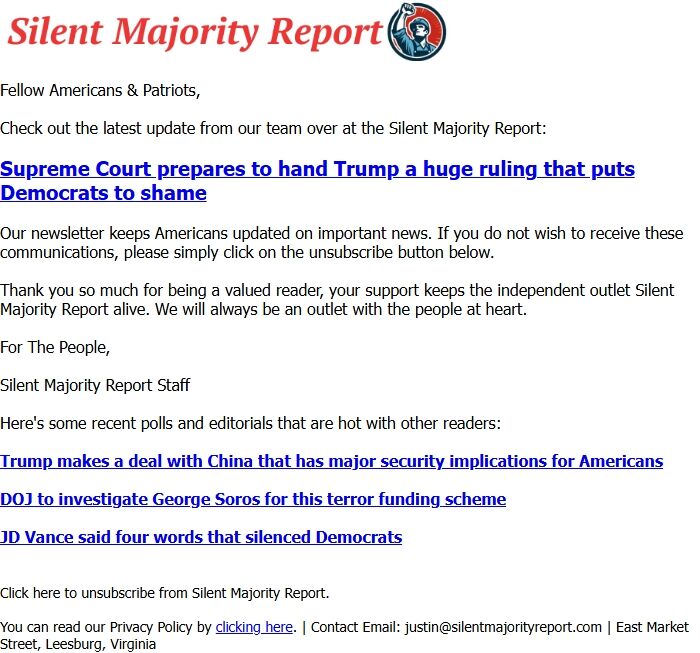 Silent Majority Report

Fellow Americans & Patriots,

Check out the latest update from our team over at the Silent Majority Report:

Supreme Court prepares to hand Trump a huge ruling that puts Democrats to shame

Our newsletter keeps Americans updated on important news. If you do not wish to receive these communications, please simply click on the unsubscribe button below.

Thank you so much for being a valued reader, your support keeps the independent outlet Silent Majority Report alive. We will always be an outlet with the people at heart.

For The People,

Silent Majority Report Staff

Here's some recent polls and editorials that are hot with other readers:

Trump makes a deal with China that has major security implications for Americans

DOJ to investigate George Soros for this terror funding scheme

JD Vance said four words that silenced Democrats

Click here to unsubscribe from Silent Majority Report.

You can read our Privacy Policy by clicking here. | Contact Email: justin@silentmajorityreport.com | East Market Street, Leesburg, Virginia